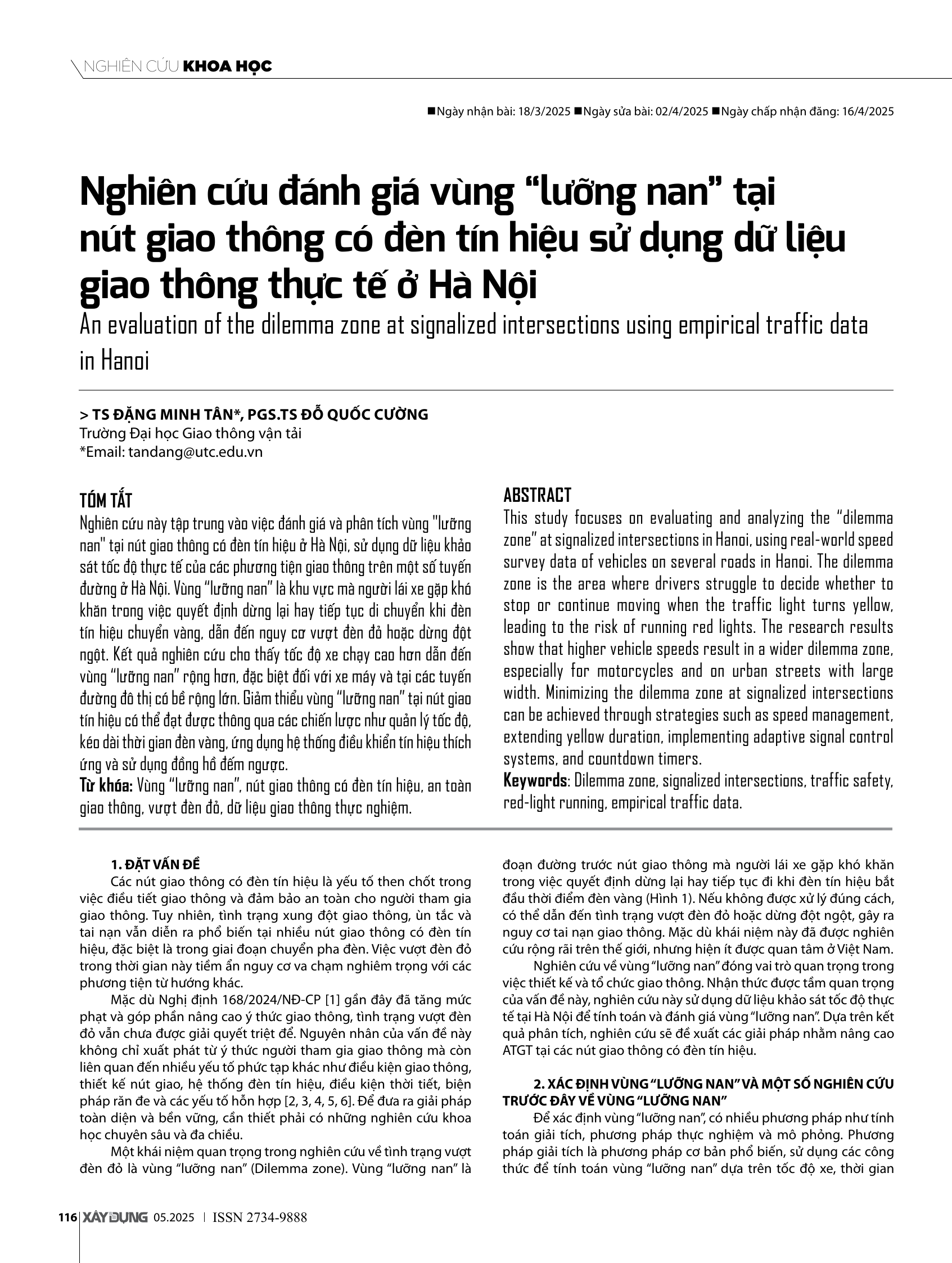 NGHIÊN CỨU KHOA HỌC

■Ngày nhận bài: 18/3/2025 ■Ngày sửa bài: 02/4/2025 ■Ngày chấp nhận đăng: 16/4/2025

Nghiên cứu đánh giá vùng “lưỡng nan” tại nút giao thông có đèn tín hiệu sử dụng dữ liệu giao thông thực tế ở Hà Nội

An evaluation of the dilemma zone at signalized intersections using empirical traffic data in Hanoi

> TS ĐẶNG MINH TÂN*, PGS.TS ĐỖ QUỐC CƯỜNG
Trường Đại học Giao thông vận tải
*Email: tandang@utc.edu.vn

TÓM TẮT
Nghiên cứu này tập trung vào việc đánh giá và phân tích vùng "lưỡng nan" tại nút giao thông có đèn tín hiệu ở Hà Nội, sử dụng dữ liệu khảo sát tốc độ thực tế của các phương tiện giao thông trên một số tuyến đường ở Hà Nội. Vùng “lưỡng nan” là khu vực mà người lái xe gặp khó khăn trong việc quyết định dừng lại hay tiếp tục di chuyển khi đèn tín hiệu chuyển vàng, dẫn đến nguy cơ vượt đèn đỏ hoặc dừng đột ngột. Kết quả nghiên cứu cho thấy tốc độ xe chạy cao hơn dẫn đến vùng “lưỡng nan” rộng hơn, đặc biệt đối với xe máy và tại các tuyến đường đô thị có bề rộng lớn. Giảm thiểu vùng “lưỡng nan” tại nút giao tín hiệu có thể đạt được thông qua các chiến lược như quản lý tốc độ, kéo dài thời gian đèn vàng, ứng dụng hệ thống điều khiển tín hiệu thích ứng và sử dụng đồng hồ đếm ngược.
Từ khóa: Vùng “lưỡng nan”, nút giao thông có đèn tín hiệu, an toàn giao thông, vượt đèn đỏ, dữ liệu giao thông thực nghiệm.

ABSTRACT
This study focuses on evaluating and analyzing the “dilemma zone” at signalized intersections in Hanoi, using real-world speed survey data of vehicles on several roads in Hanoi. The dilemma zone is the area where drivers struggle to decide whether to stop or continue moving when the traffic light turns yellow, leading to the risk of running red lights. The research results show that higher vehicle speeds result in a wider dilemma zone, especially for motorcycles and on urban streets with large width. Minimizing the dilemma zone at signalized intersections can be achieved through strategies such as speed management, extending yellow duration, implementing adaptive signal control systems, and countdown timers.
Keywords: Dilemma zone, signalized intersections, traffic safety, red-light running, empirical traffic data.

1. ĐẶT VẤN ĐỀ
Các nút giao thông có đèn tín hiệu là yếu tố then chốt trong việc điều tiết giao thông và đảm bảo an toàn cho người tham gia giao thông. Tuy nhiên, tình trạng xung đột giao thông, ùn tắc và tai nạn vẫn diễn ra phổ biến tại nhiều nút giao thông có đèn tín hiệu, đặc biệt là trong giai đoạn chuyển pha đèn. Việc vượt đèn đỏ trong thời gian này tiềm ẩn nguy cơ va chạm nghiêm trọng với các phương tiện từ hướng khác.
Mặc dù Nghị định 168/2024/NĐ-CP [1] gần đây đã tăng mức phạt và góp phần nâng cao ý thức giao thông, tình trạng vượt đèn đỏ vẫn chưa được giải quyết triệt để. Nguyên nhân của vấn đề này không chỉ xuất phát từ ý thức người tham gia giao thông mà còn liên quan đến nhiều yếu tố phức tạp khác như điều kiện giao thông, thiết kế nút giao, hệ thống đèn tín hiệu, điều kiện thời tiết, biện pháp răn đe và các yếu tố hỗn hợp [2, 3, 4, 5, 6]. Để đưa ra giải pháp toàn diện và bền vững, cần thiết phải có những nghiên cứu khoa học chuyên sâu và đa chiều.
Một khái niệm quan trọng trong nghiên cứu về tình trạng vượt đèn đỏ là vùng “lưỡng nan” (Dilemma zone). Vùng “lưỡng nan” là đoạn đường trước nút giao thông mà người lái xe gặp khó khăn trong việc quyết định dừng lại hay tiếp tục đi khi đèn tín hiệu bắt đầu thời điểm đèn vàng (Hình 1). Nếu không được xử lý đúng cách, có thể dẫn đến tình trạng vượt đèn đỏ hoặc dừng đột ngột, gây ra nguy cơ tai nạn giao thông. Mặc dù khái niệm này đã được nghiên cứu rộng rãi trên thế giới, nhưng hiện ít được quan tâm ở Việt Nam.
Nghiên cứu về vùng “lưỡng nan” đóng vai trò quan trọng trong việc thiết kế và tổ chức giao thông. Nhận thức được tầm quan trọng của vấn đề này, nghiên cứu này sử dụng dữ liệu khảo sát tốc độ thực tế tại Hà Nội để tính toán và đánh giá vùng “lưỡng nan”. Dựa trên kết quả phân tích, nghiên cứu sẽ đề xuất các giải pháp nhằm nâng cao ATGT tại các nút giao thông có đèn tín hiệu.

2. XÁC ĐỊNH VÙNG “LƯỠNG NAN” VÀ MỘT SỐ NGHIÊN CỨU TRƯỚC ĐÂY VỀ VÙNG “LƯỠNG NAN”
Để xác định vùng “lưỡng nan”, có nhiều phương pháp như tính toán giải tích, phương pháp thực nghiệm và mô phỏng. Phương pháp giải tích là phương pháp cơ bản phổ biến, sử dụng các công thức để tính toán vùng “lưỡng nan” dựa trên tốc độ xe, thời gian

116 XÂY DỰNG 05.2025 | ISSN 2734-9888